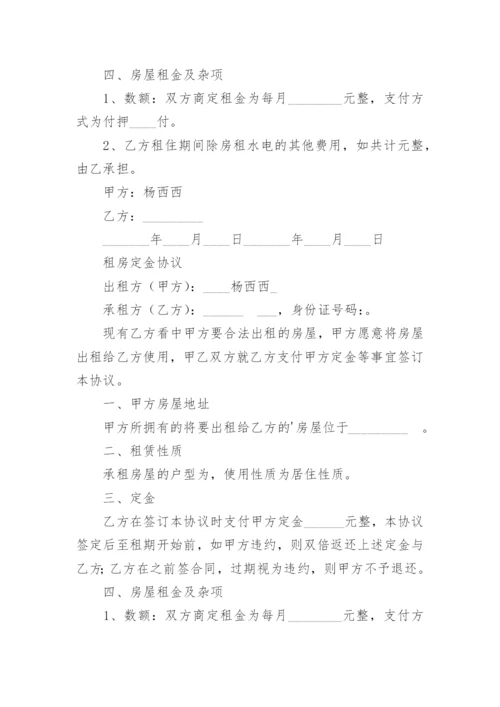 四、房屋租金及杂项

1、数额：双方商定租金为每月________元整，支付方式为付押____付。

2、乙方租住期间除房租水电的其他费用，如共计元整，由乙承担。

甲方：杨西西

乙方：_________

_______年____月____日_______年____月____日

租房定金协议

出租方（甲方）：____杨西西_

承租方（乙方）：______ ___，身份证号码：。

现有乙方看中甲方要合法出租的房屋，甲方愿意将房屋出租给乙方使用，甲乙双方就乙方支付甲方定金等事宜签订本协议。

一、甲方房屋地址

甲方所拥有的将要出租给乙方的'房屋位于_________ 。

二、租赁性质

承租房屋的户型为，使用性质为居住性质。

三、定金

乙方在签订本协议时支付甲方定金______元整，本协议签定后至租期开始前，如甲方违约，则双倍返还上述定金与乙方；乙方在之前签合同，过期视为违约，则甲方不予退还。

四、房屋租金及杂项

1、数额：双方商定租金为每月________元整，支付方